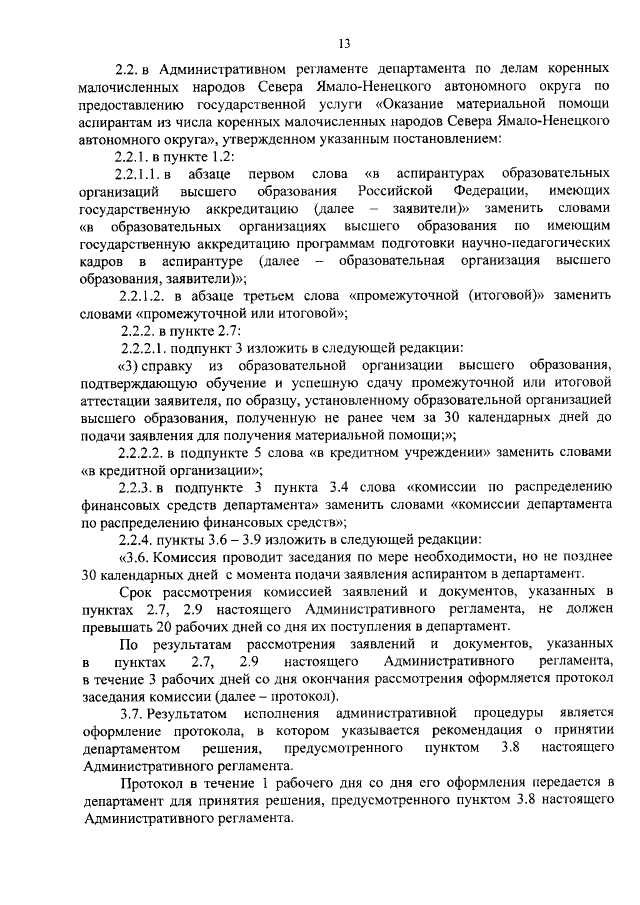 13

2.2. в Административном регламенте департамента по делам коренных малочисленных народов Севера Ямало-Ненецкого автономного округа по предоставлению государственной услуги «Оказание материальной помощи аспирантам из числа коренных малочисленных народов Севера Ямало-Ненецкого автономного округа», утвержденном указанным постановлением:

2.2.1. в пункте 1.2:

2.2.1.1. в абзаце первом слова «в аспирантурах образовательных организаций высшего образования Российской Федерации, имеющих государственную аккредитацию (далее – заявители)» заменить словами «в образовательных организациях высшего образования по имеющим государственную аккредитацию программам подготовки научно-педагогических кадров в аспирантуре (далее – образовательная организация высшего образования, заявители)»;

2.2.1.2. в абзаце третьем слова «промежуточной (итоговой)» заменить словами «промежуточной или итоговой»;

2.2.2. в пункте 2.7:

2.2.2.1. подпункт 3 изложить в следующей редакции:

«3) справку из образовательной организации высшего образования, подтверждающую обучение и успешную сдачу промежуточной или итоговой аттестации заявителя, по образцу, установленному образовательной организацией высшего образования, полученную не ранее чем за 30 календарных дней до подачи заявления для получения материальной помощи;»;

2.2.2.2. в подпункте 5 слова «в кредитном учреждении» заменить словами «в кредитной организации»;

2.2.3. в подпункте 3 пункта 3.4 слова «комиссии по распределению финансовых средств департамента» заменить словами «комиссии департамента по распределению финансовых средств»;

2.2.4. пункты 3.6 – 3.9 изложить в следующей редакции:

«3.6. Комиссия проводит заседания по мере необходимости, но не позднее 30 календарных дней с момента подачи заявления аспирантом в департамент.

Срок рассмотрения комиссией заявлений и документов, указанных в пунктах 2.7, 2.9 настоящего Административного регламента, не должен превышать 20 рабочих дней со дня их поступления в департамент.

По результатам рассмотрения заявлений и документов, указанных в пунктах 2.7, 2.9 настоящего Административного регламента, в течение 3 рабочих дней со дня окончания рассмотрения оформляется протокол заседания комиссии (далее – протокол).

3.7. Результатом исполнения административной процедуры является оформление протокола, в котором указывается рекомендация о принятии департаментом решения, предусмотренного пунктом 3.8 настоящего Административного регламента.

Протокол в течение 1 рабочего дня со дня его оформления передается в департамент для принятия решения, предусмотренного пунктом 3.8 настоящего Административного регламента.